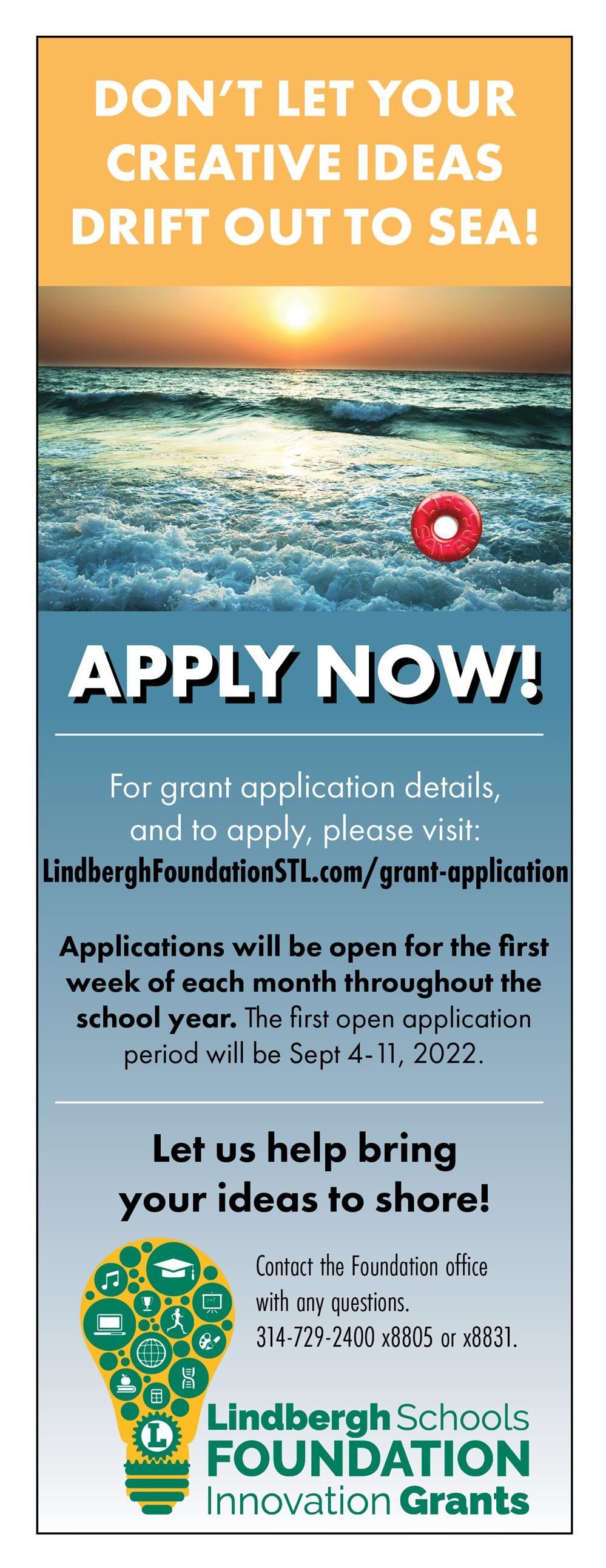 DON'T LET YOUR CREATIVE IDEAS DRIFT OUT TO SEA!

LIFE SAVERS

APPLY NOW!

For grant application details, and to apply, please visit:
LindberghFoundationSTL.com/grant-application

Applications will be open for the first week of each month throughout the school year. The first open application period will be Sept 4-11, 2022.

Let us help bring your ideas to shore!

Contact the Foundation office with any questions.
314-729-2400 x8805 or x8831.

L

Lindbergh Schools
FOUNDATION
Innovation Grants